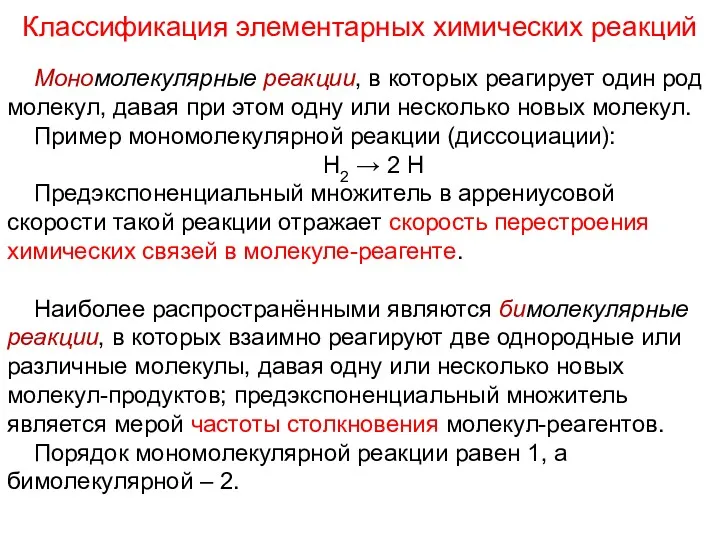 Классификация элементарных химических реакций

Мономолекулярные реакции, в которых реагирует один род молекул, давая при этом одну или несколько новых молекул.

Пример мономолекулярной реакции (диссоциации):

$H_2 \rightarrow 2\ H$

Предэкспоненциальный множитель в аррениусовой скорости такой реакции отражает скорость перестроения химических связей в молекуле-реагенте.

Наиболее распространёнными являются бимолекулярные реакции, в которых взаимно реагируют две однородные или различные молекулы, давая одну или несколько новых молекул-продуктов; предэкспоненциальный множитель является мерой частоты столкновения молекул-реагентов.

Порядок мономолекулярной реакции равен 1, а бимолекулярной – 2.